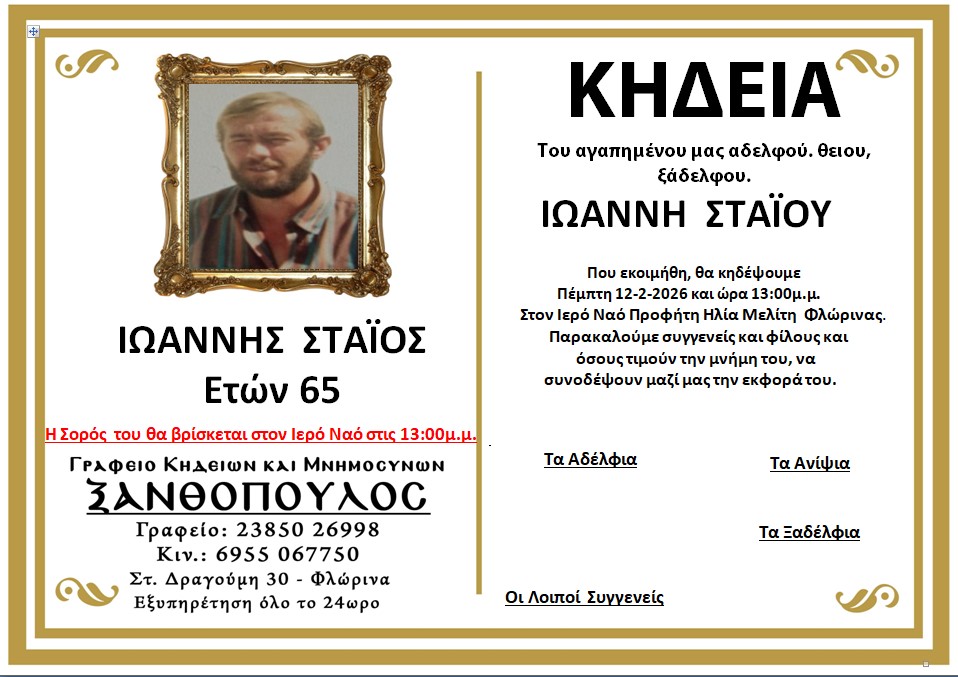 ΙΩΑΝΝΗΣ ΣΤΑΪΟΣ
Ετών 65

Η Σορός του θα βρίσκεται στον Ιερό Ναό στις 13:00μ.μ.

Γραφειο Κηδειων και Μνημοσυνων
ΞΑΝΘΟΠΟΥΛΟΣ
Γραφείο: 23850 26998
Κιν.: 6955 067750
Στ. Δραγούμη 30 - Φλώρινα
Εξυπηρέτηση όλο το 24ωρο

ΚΗΔΕΙΑ

Του αγαπημένου μας αδελφού. θειου, ξάδελφου.

ΙΩΑΝΝΗ ΣΤΑΪΟΥ

Που εκοιμήθη, θα κηδέψουμε Πέμπτη 12-2-2026 και ώρα 13:00μ.μ. Στον Ιερό Ναό Προφήτη Ηλία Μελίτη Φλώρινας. Παρακαλούμε συγγενείς και φίλους και όσους τιμούν την μνήμη του, να συνοδέψουν μαζί μας την εκφορά του.

Τα Αδέλφια

Τα Ανίψια

Τα Ξαδέλφια

Οι Λοιποί Συγγενείς